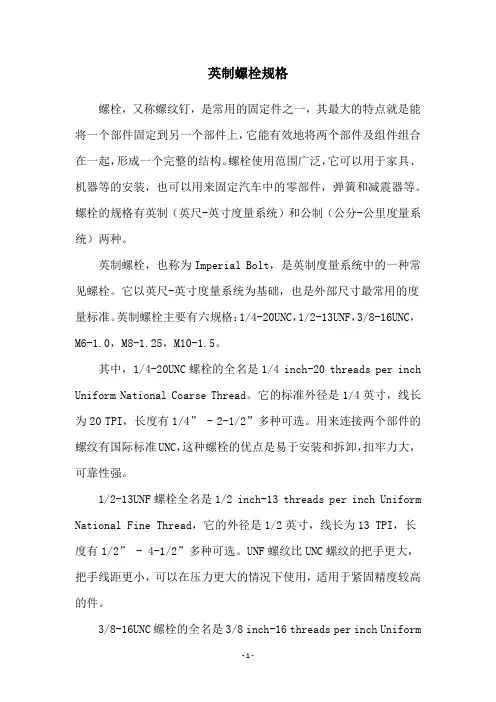 英制螺栓规格

螺栓，又称螺纹钉，是常用的固定件之一，其最大的特点就是能将一个部件固定到另一个部件上，它能有效地将两个部件及组件组合在一起，形成一个完整的结构。螺栓使用范围广泛，它可以用于家具、机器等的安装，也可以用来固定汽车中的零部件，弹簧和减震器等。螺栓的规格有英制（英尺-英寸度量系统）和公制（公分-公里度量系统）两种。

英制螺栓，也称为 Imperial Bolt，是英制度量系统中的一种常见螺栓。它以英尺-英寸度量系统为基础，也是外部尺寸最常用的度量标准。英制螺栓主要有六规格：1/4-20UNC，1/2-13UNF，3/8-16UNC，M6-1.0，M8-1.25，M10-1.5。

其中，1/4-20UNC 螺栓的全名是 1/4 inch-20 threads per inch Uniform National Coarse Thread。它的标准外径是 1/4 英寸，线长为 20 TPI，长度有 1/4” - 2-1/2”多种可选。用来连接两个部件的螺纹有国际标准 UNC，这种螺栓的优点是易于安装和拆卸，扣牢力大，可靠性强。

1/2-13UNF 螺栓全名是 1/2 inch-13 threads per inch Uniform National Fine Thread，它的外径是 1/2 英寸，线长为 13 TPI，长度有 1/2” - 4-1/2”多种可选。UNF 螺纹比 UNC 螺纹的把手更大，把手线距更小，可以在压力更大的情况下使用，适用于紧固精度较高的件。

3/8-16UNC 螺栓的全名是 3/8 inch-16 threads per inch Uniform

-1-